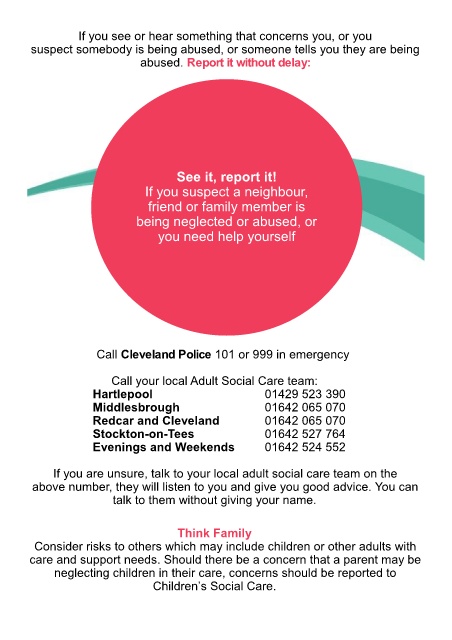 If you see or hear something that concerns you, or you suspect somebody is being abused, or someone tells you they are being abused. Report it without delay:

See it, report it!
If you suspect a neighbour, friend or family member is being neglected or abused, or you need help yourself

Call Cleveland Police 101 or 999 in emergency

Call your local Adult Social Care team:

| | |
|---|---|
| Hartlepool | 01429 523 390 |
| Middlesbrough | 01642 065 070 |
| Redcar and Cleveland | 01642 065 070 |
| Stockton-on-Tees | 01642 527 764 |
| Evenings and Weekends | 01642 524 552 |

If you are unsure, talk to your local adult social care team on the above number, they will listen to you and give you good advice. You can talk to them without giving your name.

Think Family
Consider risks to others which may include children or other adults with care and support needs. Should there be a concern that a parent may be neglecting children in their care, concerns should be reported to Children's Social Care.